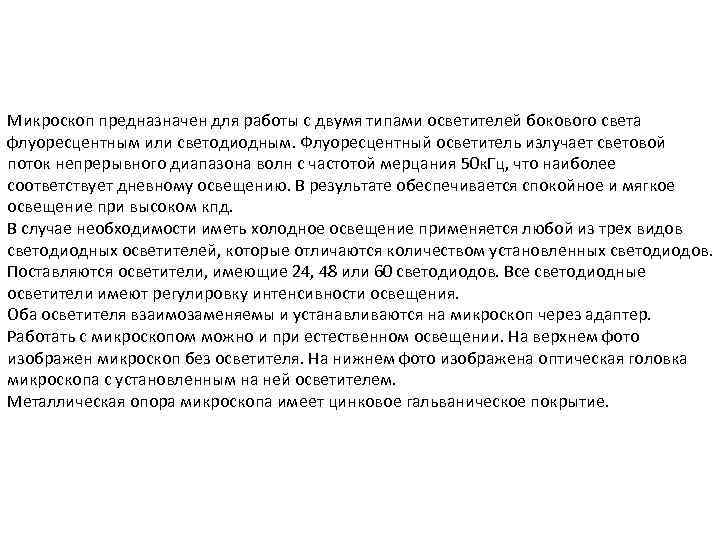 Микроскоп предназначен для работы с двумя типами осветителей бокового света флуоресцентным или светодиодным. Флуоресцентный осветитель излучает световой поток непрерывного диапазона волн с частотой мерцания 50кГц, что наиболее соответствует дневному освещению. В результате обеспечивается спокойное и мягкое освещение при высоком кпд.
В случае необходимости иметь холодное освещение применяется любой из трех видов светодиодных осветителей, которые отличаются количеством установленных светодиодов. Поставляются осветители, имеющие 24, 48 или 60 светодиодов. Все светодиодные осветители имеют регулировку интенсивности освещения.
Оба осветителя взаимозаменяемы и устанавливаются на микроскоп через адаптер. Работать с микроскопом можно и при естественном освещении. На верхнем фото изображен микроскоп без осветителя. На нижнем фото изображена оптическая головка микроскопа с установленным на ней осветителем.
Металлическая опора микроскопа имеет цинковое гальваническое покрытие.